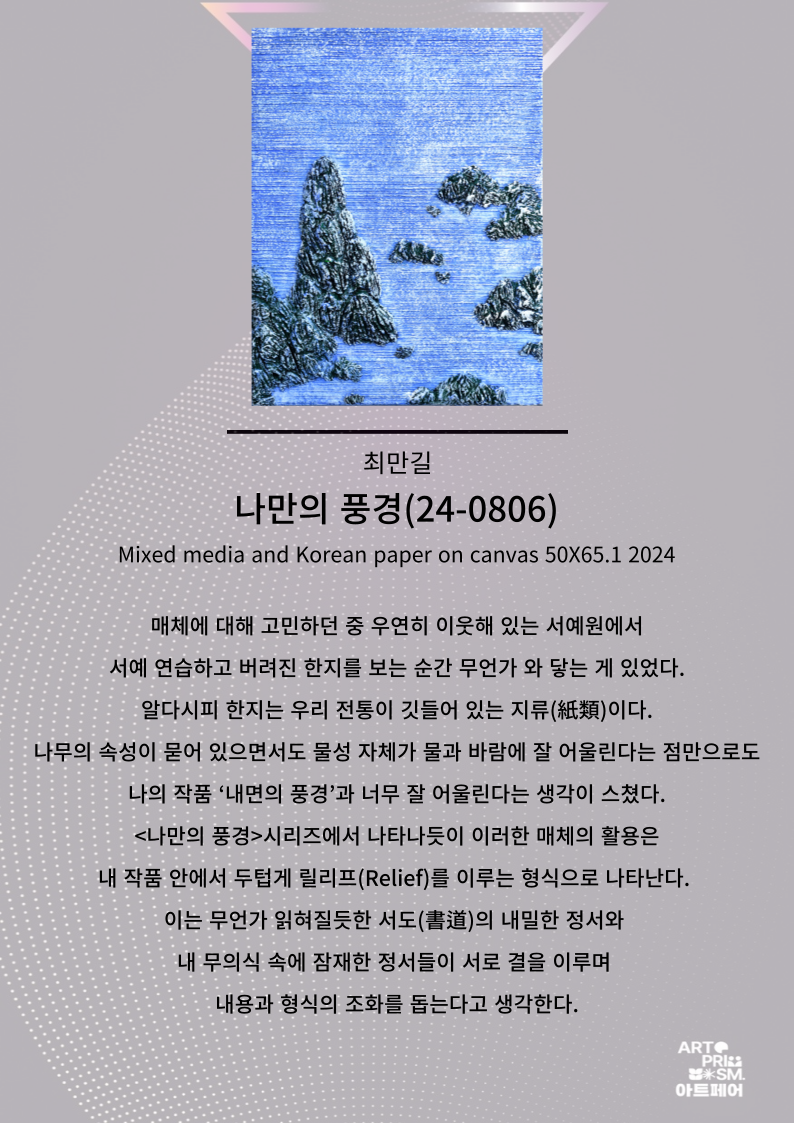 최만길

나만의 풍경(24-0806)

Mixed media and Korean paper on canvas 50X65.1 2024

매체에 대해 고민하던 중 우연히 이웃해 있는 서예원에서 서예 연습하고 버려진 한지를 보는 순간 무언가 와 닿는 게 있었다. 알다시피 한지는 우리 전통이 깃들어 있는 지류(紙類)이다. 나무의 속성이 묻어 있으면서도 물성 자체가 물과 바람에 잘 어울린다는 점만으로도 나의 작품 '내면의 풍경'과 너무 잘 어울린다는 생각이 스쳤다. <나만의 풍경>시리즈에서 나타나듯이 이러한 매체의 활용은 내 작품 안에서 두텁게 릴리프(Relief)를 이루는 형식으로 나타난다. 이는 무언가 읽혀질듯한 서도(書道)의 내밀한 정서와 내 무의식 속에 잠재한 정서들이 서로 결을 이루며 내용과 형식의 조화를 돕는다고 생각한다.

ART PRISM. 아트페어